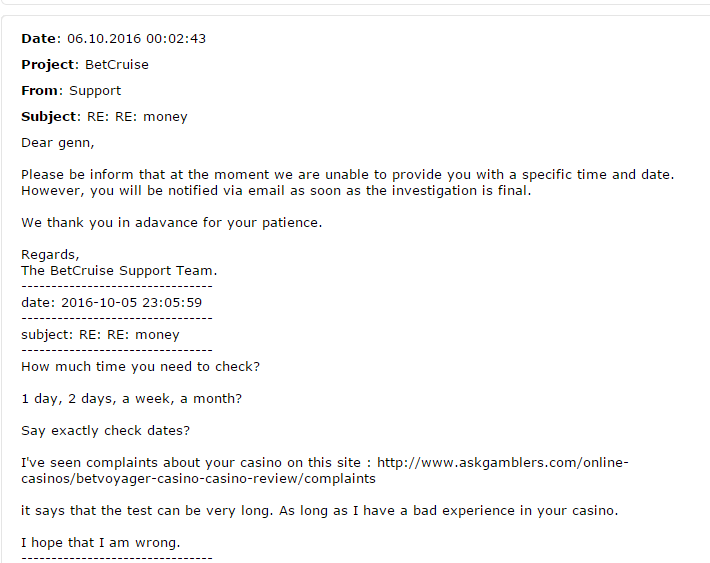 **Date**: 06.10.2016 00:02:43

**Project**: BetCruise

**From**: Support

**Subject**: RE: RE: money

Dear genn,

Please be inform that at the moment we are unable to provide you with a specific time and date. However, you will be notified via email as soon as the investigation is final.

We thank you in adavance for your patience.

Regards,
The BetCruise Support Team.
--------------------------------
date: 2016-10-05 23:05:59
--------------------------------
subject: RE: RE: money
--------------------------------
How much time you need to check?

1 day, 2 days, a week, a month?

Say exactly check dates?

I've seen complaints about your casino on this site : http://www.askgamblers.com/online-casinos/betvoyager-casino-casino-review/complaints

it says that the test can be very long. As long as I have a bad experience in your casino.

I hope that I am wrong.
--------------------------------